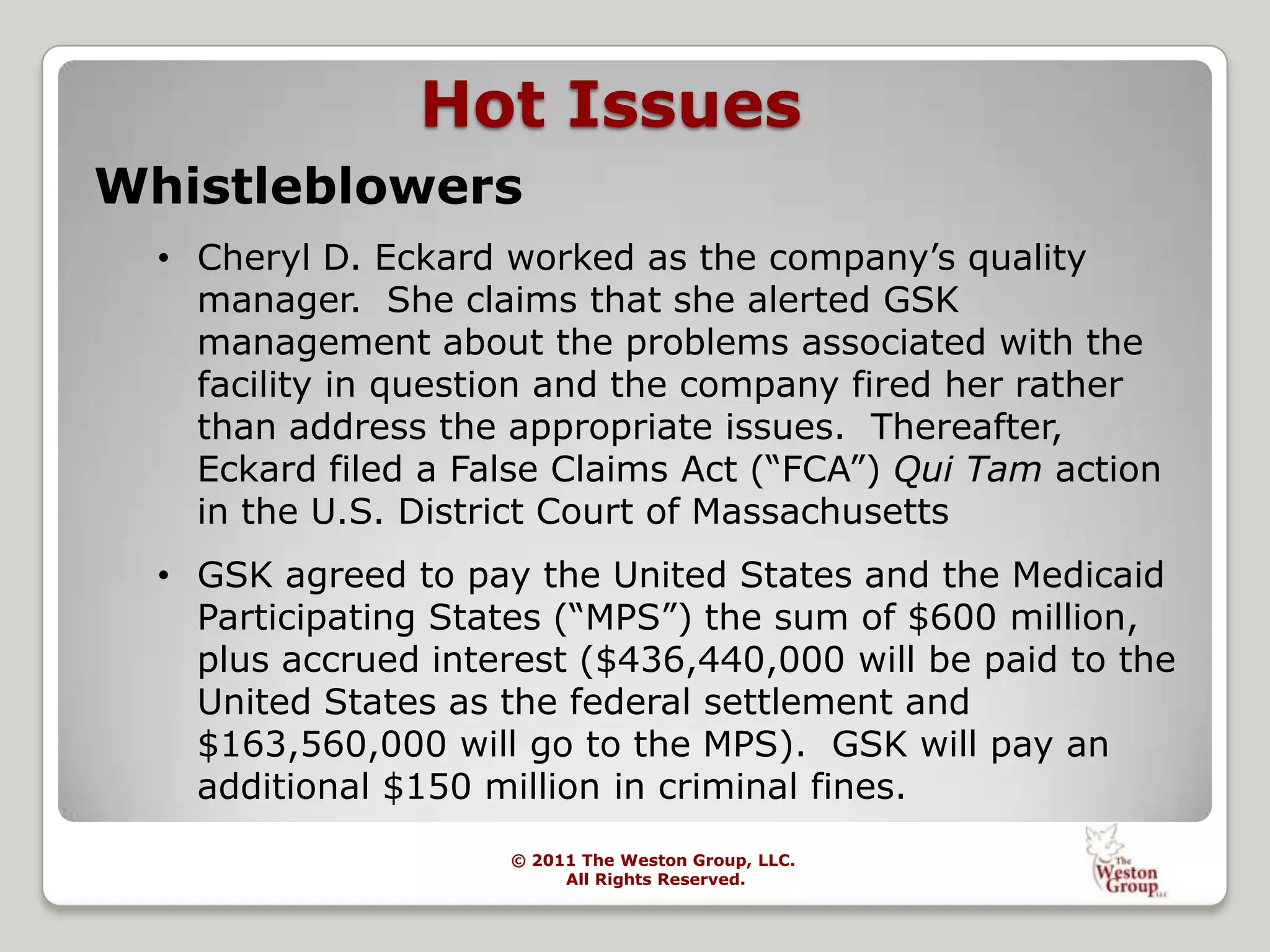 Hot Issues

Whistleblowers

• Cheryl D. Eckard worked as the company's quality manager. She claims that she alerted GSK management about the problems associated with the facility in question and the company fired her rather than address the appropriate issues. Thereafter, Eckard filed a False Claims Act ("FCA") Qui Tam action in the U.S. District Court of Massachusetts

• GSK agreed to pay the United States and the Medicaid Participating States ("MPS") the sum of \$600 million, plus accrued interest (\$436,440,000 will be paid to the United States as the federal settlement and \$163,560,000 will go to the MPS). GSK will pay an additional \$150 million in criminal fines.

© 2011 The Weston Group, LLC.
All Rights Reserved.

The Weston Group LLC